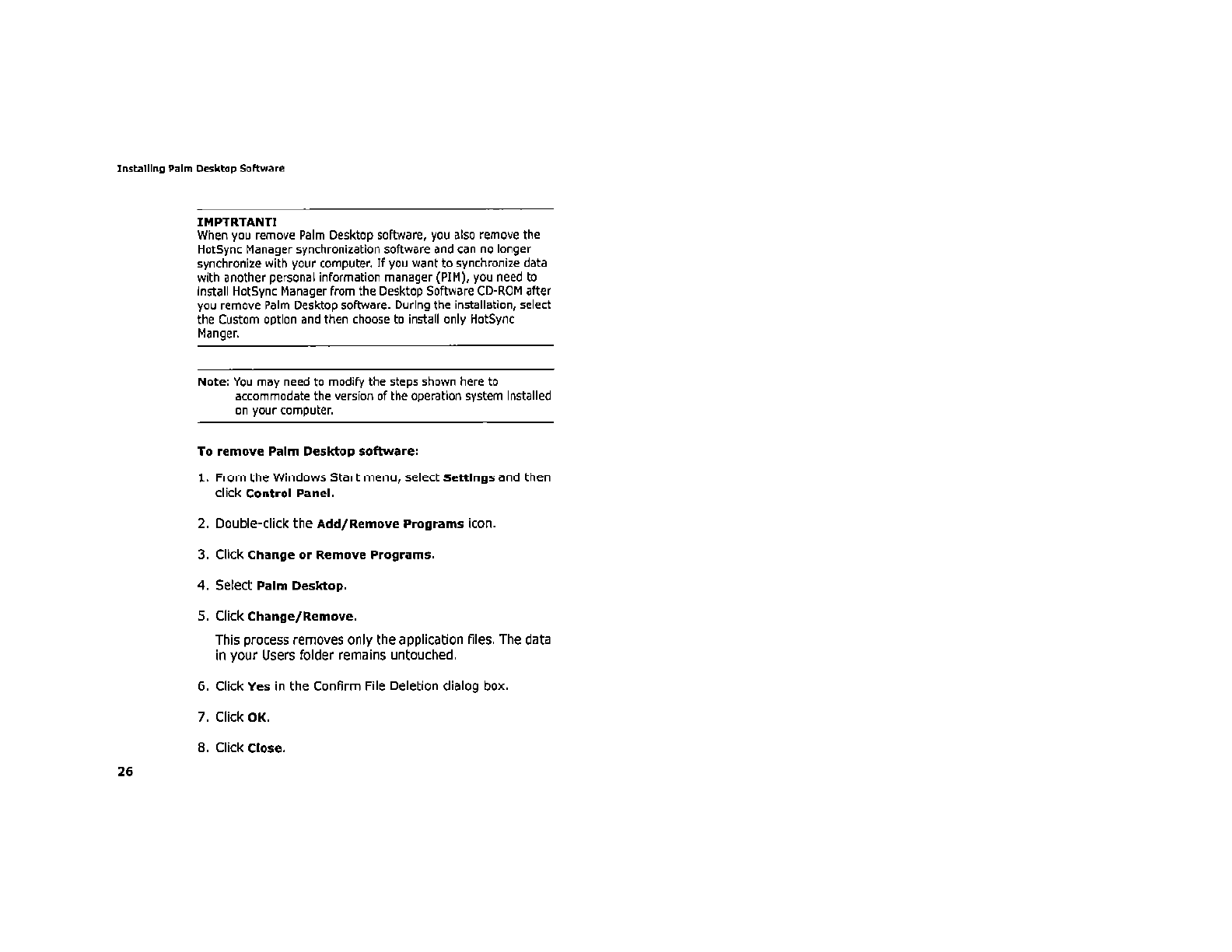 Installing Palm Desktop Software

IMPTRTANT!
When you remove Palm Desktop software, you also remove the HotSync Manager synchronization software and can no longer synchronize with your computer. If you want to synchronize data with another personal information manager (PIM), you need to install HotSync Manager from the Desktop Software CD-ROM after you remove Palm Desktop software. During the installation, select the Custom option and then choose to install only HotSync Manger.

Note: You may need to modify the steps shown here to accommodate the version of the operation system installed on your computer.

To remove Palm Desktop software:

1. From the Windows Start menu, select Settings and then click Control Panel.

2. Double-click the Add/Remove Programs icon.

3. Click Change or Remove Programs.

4. Select Palm Desktop.

5. Click Change/Remove.

This process removes only the application files. The data in your Users folder remains untouched.

6. Click Yes in the Confirm File Deletion dialog box.

7. Click OK.

8. Click Close.

26